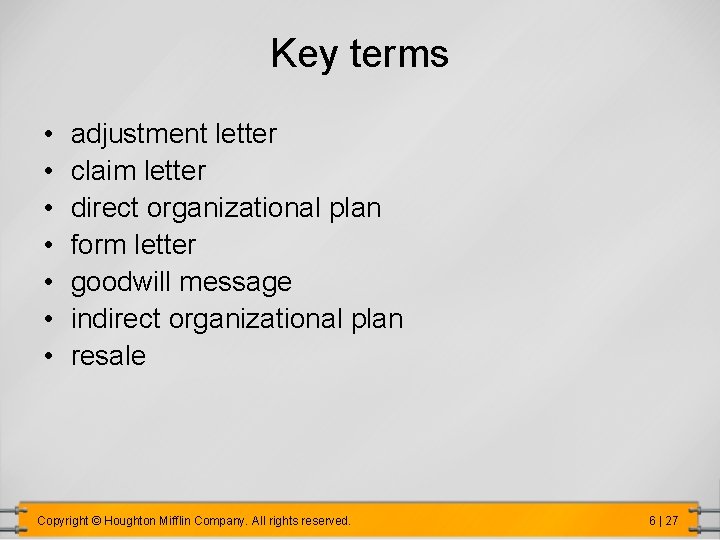 Key terms

• adjustment letter
• claim letter
• direct organizational plan
• form letter
• goodwill message
• indirect organizational plan
• resale

Copyright © Houghton Mifflin Company. All rights reserved.

6 | 27